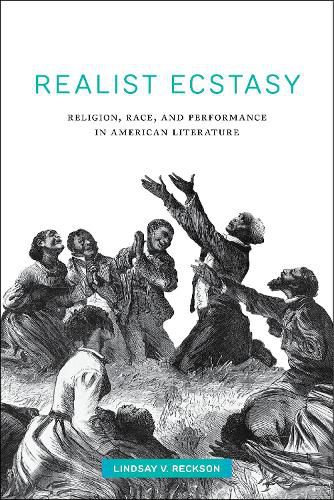 REALIST ECSTASY

RELIGION, RACE, AND PERFORMANCE IN AMERICAN LITERATURE

LINDSAY V. RECKSON